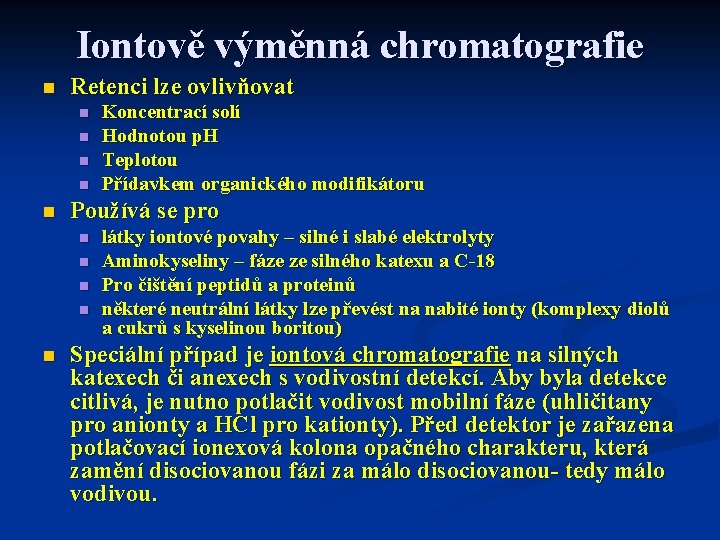 Iontově výměnná chromatografie

Retenci lze ovlivňovat

Koncentrací solí

Hodnotou pH

Teplotou

Přídavkem organického modifikátoru

Používá se pro

látky iontové povahy – silné i slabé elektrolyty

Aminokyseliny – fáze ze silného katexu a C-18

Pro čištění peptidů a proteinů

některé neutrální látky lze převést na nabité ionty (komplexy diolů a cukrů s kyselinou boritou)

Speciální případ je iontová chromatografie na silných katexech či anexech s vodivostní detekcí. Aby byla detekce citlivá, je nutno potlačit vodivost mobilní fáze (uhličitany pro anionty a HCl pro kationty). Před detektor je zařazena potlačovací ionexová kolona opačného charakteru, která zamění disociovanou fázi za málo disociovanou- tedy málo vodivou.